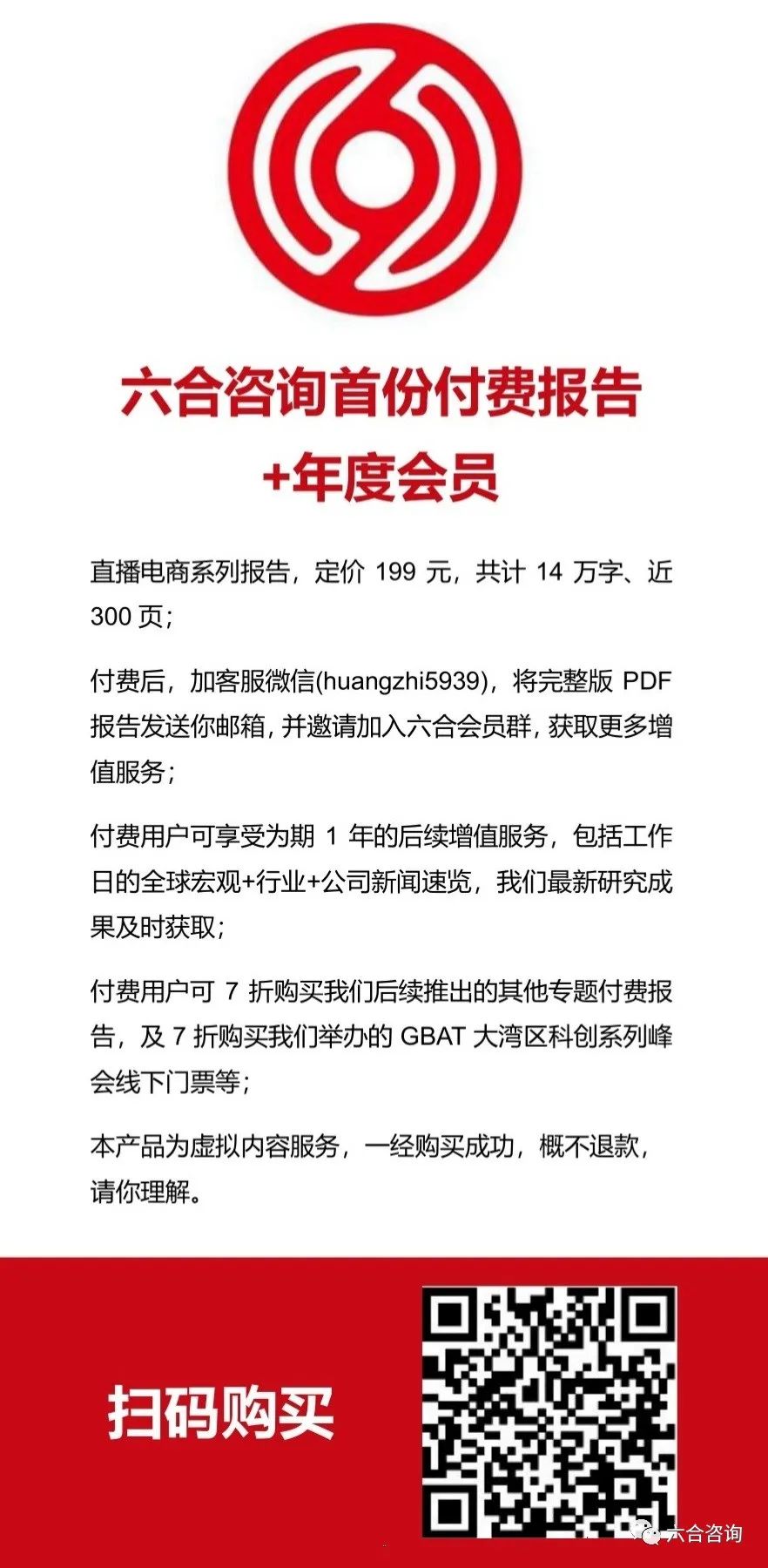 六合咨询首份付费报告
+年度会员

直播电商系列报告，定价 199 元，共计 14 万字、近 300 页；

付费后，加客服微信(huangzhi5939)，将完整版 PDF 报告发送你邮箱，并邀请加入六合会员群，获取更多增值服务；

付费用户可享受为期 1 年的后续增值服务，包括工作日的全球宏观+行业+公司新闻速览，我们最新研究成果及时获取；

付费用户可 7 折购买我们后续推出的其他专题付费报告，及 7 折购买我们举办的 GBAT 大湾区科创系列峰会线下门票等；

本产品为虚拟内容服务，一经购买成功，概不退款，请你理解。

扫码购买

六合咨询